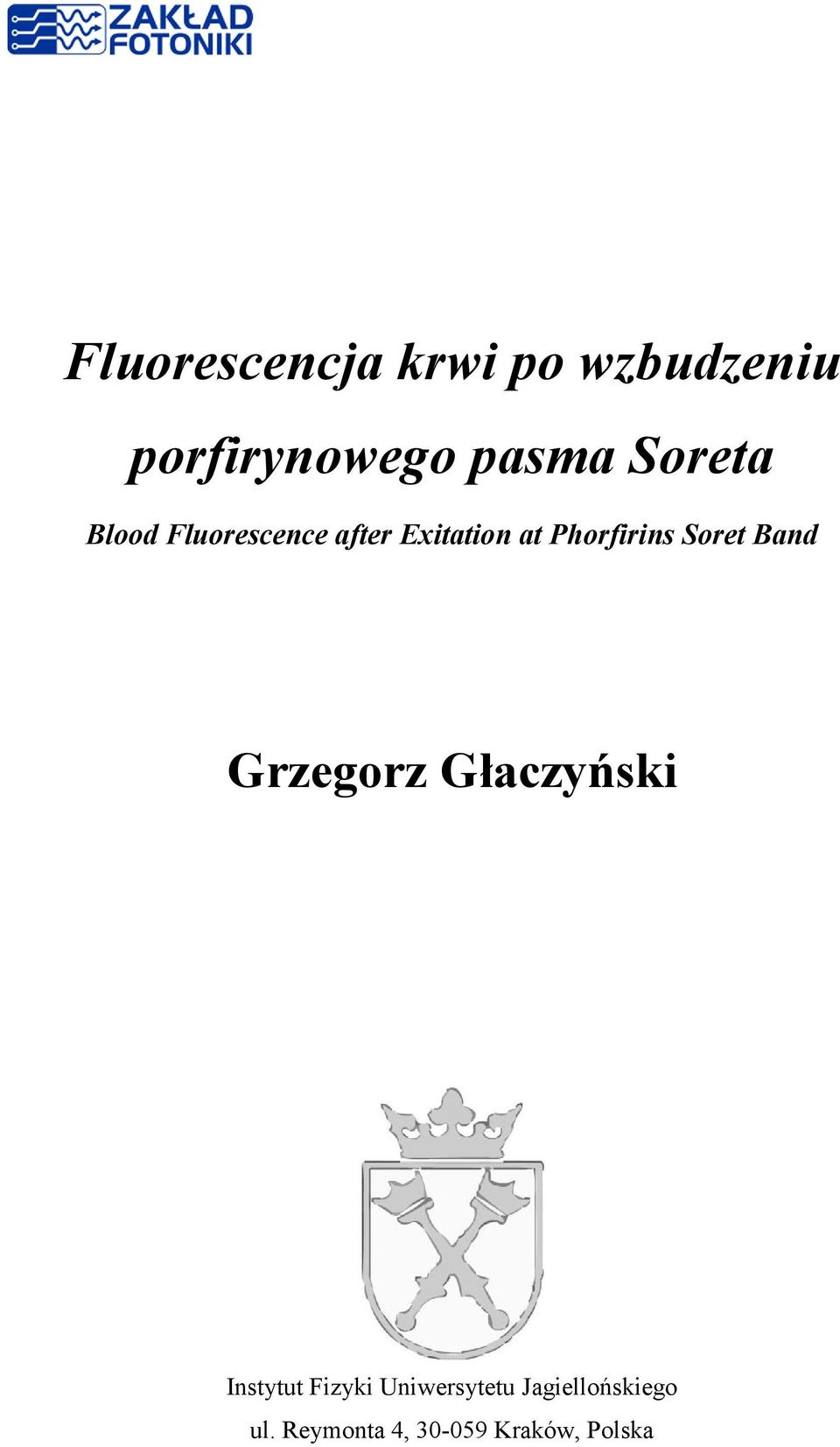 ZAKŁAD FOTONIKI

Fluorescencja krwi po wzbudzeniu porfirynowego pasma Soreta

Blood Fluorescence after Exitation at Phorfirins Soret Band

Grzegorz Głaczyński

Instytut Fizyki Uniwersytetu Jagiellońskiego
ul. Reymonta 4, 30-059 Kraków, Polska